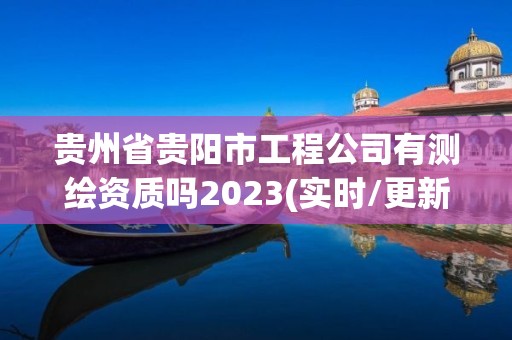 贵州省贵阳市工程公司有测绘资质吗2023(实时/更新